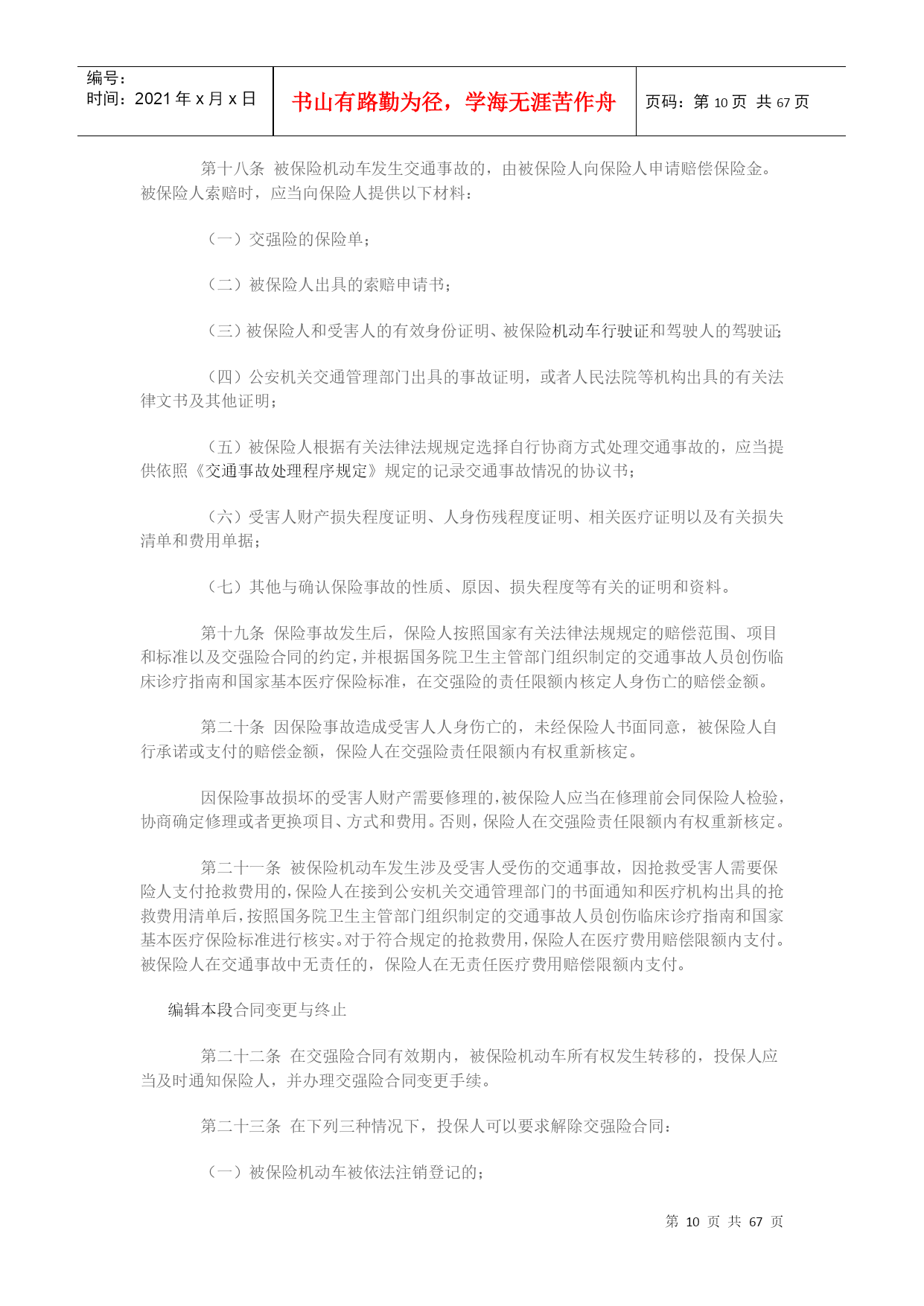 编号：
时间：2021 年 x 月 x 日

书山有路勤为径，学海无涯苦作舟

页码：第 10 页 共 67 页

第十八条 被保险机动车发生交通事故的，由被保险人向保险人申请赔偿保险金。被保险人索赔时，应当向保险人提供以下材料：

（一）交强险的保险单；

（二）被保险人出具的索赔申请书；

（三）被保险人和受害人的有效身份证明、被保险机动车行驶证和驾驶人的驾驶证；

（四）公安机关交通管理部门出具的事故证明，或者人民法院等机构出具的有关法律文书及其他证明；

（五）被保险人根据有关法律法规规定选择自行协商方式处理交通事故的，应当提供依照《交通事故处理程序规定》规定的记录交通事故情况的协议书；

（六）受害人财产损失程度证明、人身伤残程度证明、相关医疗证明以及有关损失清单和费用单据；

（七）其他与确认保险事故的性质、原因、损失程度等有关的证明和资料。

第十九条 保险事故发生后，保险人按照国家有关法律法规规定的赔偿范围、项目和标准以及交强险合同的约定，并根据国务院卫生主管部门组织制定的交通事故人员创伤临床诊疗指南和国家基本医疗保险标准，在交强险的责任限额内核定人身伤亡的赔偿金额。

第二十条 因保险事故造成受害人人身伤亡的，未经保险人书面同意，被保险人自行承诺或支付的赔偿金额，保险人在交强险责任限额内有权重新核定。

因保险事故损坏的受害人财产需要修理的，被保险人应当在修理前会同保险人检验，协商确定修理或者更换项目、方式和费用。否则，保险人在交强险责任限额内有权重新核定。

第二十一条 被保险机动车发生涉及受害人受伤的交通事故，因抢救受害人需要保险人支付抢救费用的，保险人在接到公安机关交通管理部门的书面通知和医疗机构出具的抢救费用清单后，按照国务院卫生主管部门组织制定的交通事故人员创伤临床诊疗指南和国家基本医疗保险标准进行核实。对于符合规定的抢救费用，保险人在医疗费用赔偿限额内支付。被保险人在交通事故中无责任的，保险人在无责任医疗费用赔偿限额内支付。

编辑本段合同变更与终止

第二十二条 在交强险合同有效期内，被保险机动车所有权发生转移的，投保人应当及时通知保险人，并办理交强险合同变更手续。

第二十三条 在下列三种情况下，投保人可以要求解除交强险合同：

（一）被保险机动车被依法注销登记的；

第 10 页 共 67 页